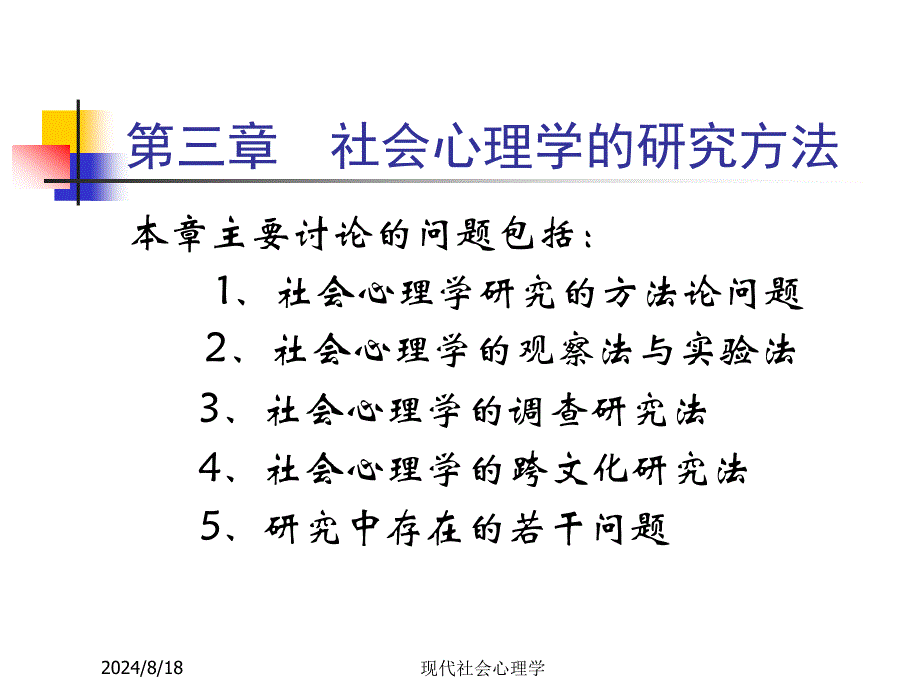 第三章　社会心理学的研究方法

本章主要讨论的问题包括：

1、社会心理学研究的方法论问题

2、社会心理学的观察法与实验法

3、社会心理学的调查研究法

4、社会心理学的跨文化研究法

5、研究中存在的若干问题

2024/8/18

现代社会心理学